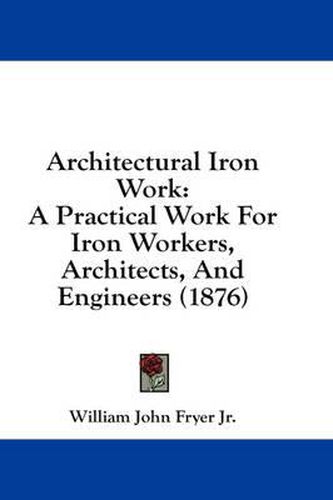 Architectural Iron Work:
A Practical Work For Iron Workers, Architects, And Engineers (1876)

William John Fryer Jr.